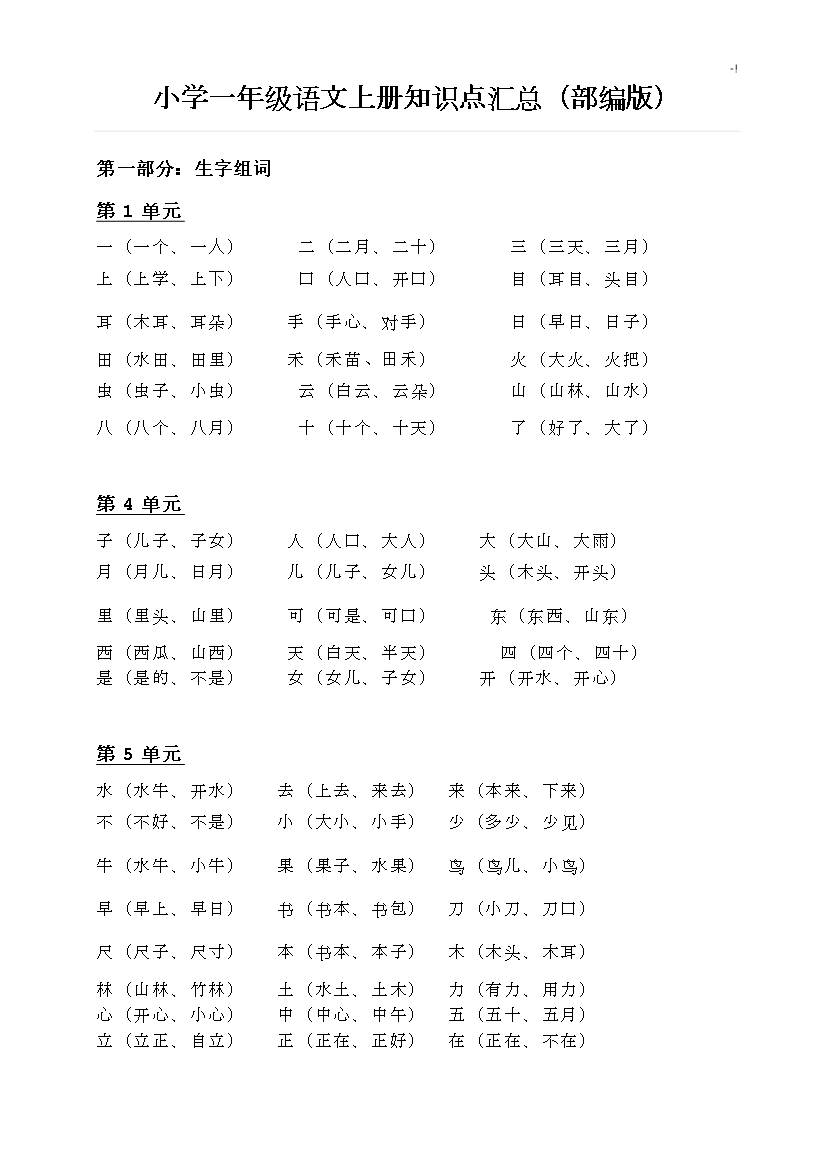 -!

小学一年级语文上册知识点汇总（部编版）

第一部分：生字组词

第 1 单元

一（一个、一人） 二（二月、二十） 三（三天、三月）
上（上学、上下） 口（人口、开口） 目（耳目、头目）
耳（木耳、耳朵） 手（手心、对手） 日（早日、日子）
田（水田、田里） 禾（禾苗、田禾） 火（大火、火把）
虫（虫子、小虫） 云（白云、云朵） 山（山林、山水）
八（八个、八月） 十（十个、十天） 了（好了、大了）

第 4 单元

子（儿子、子女） 人（人口、大人） 大（大山、大雨）
月（月儿、日月） 儿（儿子、女儿） 头（木头、开头）
里（里头、山里） 可（可是、可口） 东（东西、山东）
西（西瓜、山西） 天（白天、半天） 四（四个、四十）
是（是的、不是） 女（女儿、子女） 开（开水、开心）

第 5 单元

水（水牛、开水） 去（上去、来去） 来（本来、下来）
不（不好、不是） 小（大小、小手） 少（多少、少见）
牛（水牛、小牛） 果（果子、水果） 鸟（鸟儿、小鸟）
早（早上、早日） 书（书本、书包） 刀（小刀、刀口）
尺（尺子、尺寸） 本（书本、本子） 木（木头、木耳）
林（山林、竹林） 土（水土、土木） 力（有力、用力）
心（开心、小心） 中（中心、中午） 五（五十、五月）
立（立正、自立） 正（正在、正好） 在（正在、不在）